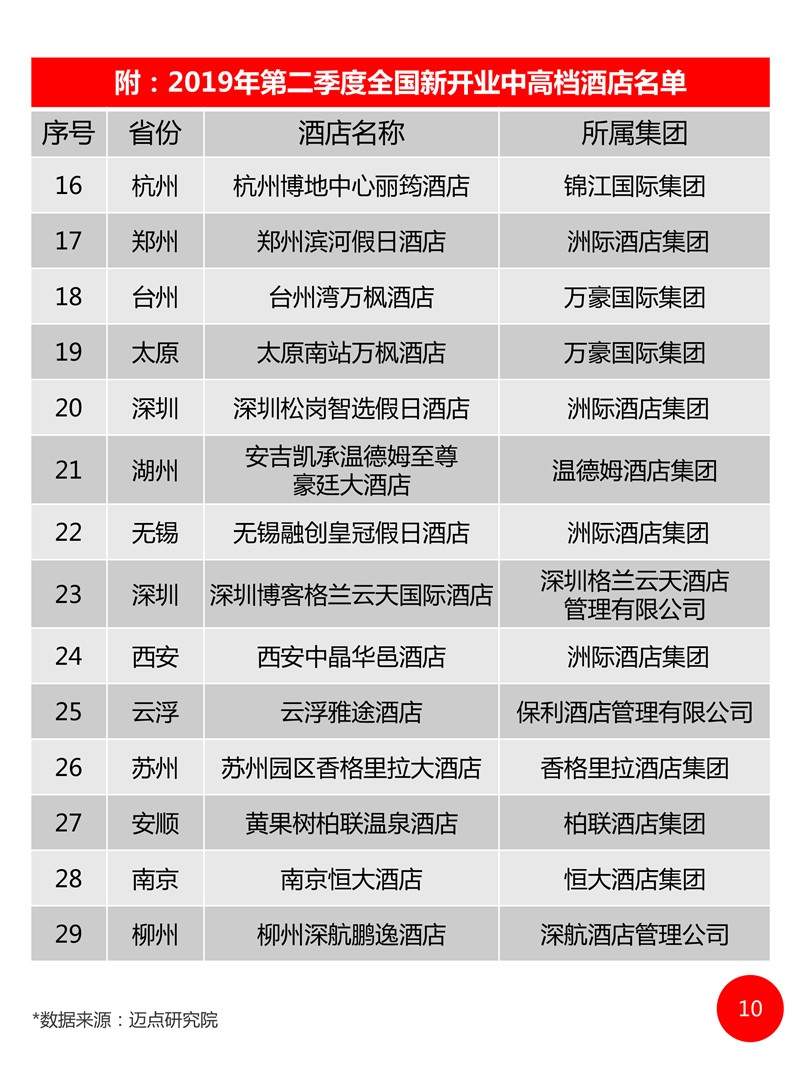 附：2019年第二季度全国新开业中高档酒店名单

| 序号 | 省份 | 酒店名称 | 所属集团 |
|---|---|---|---|
| 16 | 杭州 | 杭州博地中心丽筠酒店 | 锦江国际集团 |
| 17 | 郑州 | 郑州滨河假日酒店 | 洲际酒店集团 |
| 18 | 台州 | 台州湾万枫酒店 | 万豪国际集团 |
| 19 | 太原 | 太原南站万枫酒店 | 万豪国际集团 |
| 20 | 深圳 | 深圳松岗智选假日酒店 | 洲际酒店集团 |
| 21 | 湖州 | 安吉凯承温德姆至尊豪廷大酒店 | 温德姆酒店集团 |
| 22 | 无锡 | 无锡融创皇冠假日酒店 | 洲际酒店集团 |
| 23 | 深圳 | 深圳博客格兰云天国际酒店 | 深圳格兰云天酒店管理有限公司 |
| 24 | 西安 | 西安中晶华邑酒店 | 洲际酒店集团 |
| 25 | 云浮 | 云浮雅途酒店 | 保利酒店管理有限公司 |
| 26 | 苏州 | 苏州园区香格里拉大酒店 | 香格里拉酒店集团 |
| 27 | 安顺 | 黄果树柏联温泉酒店 | 柏联酒店集团 |
| 28 | 南京 | 南京恒大酒店 | 恒大酒店集团 |
| 29 | 柳州 | 柳州深航鹏逸酒店 | 深航酒店管理公司 |

*数据来源：迈点研究院

10